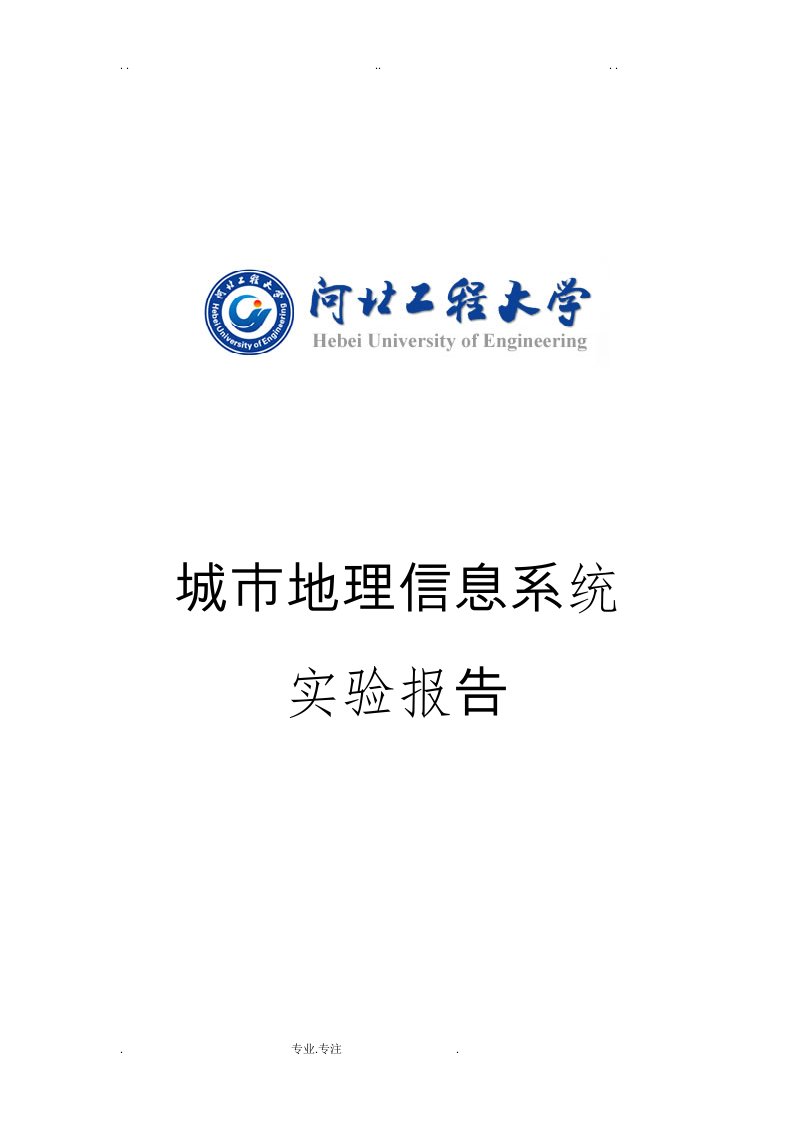 . .                                    ..                                    . .

河北工程大学

Hebei University of Engineering

河北工程大学

Hebei University of Engineering

城市地理信息系统

实验报告

.                                    专业.专注                                    .